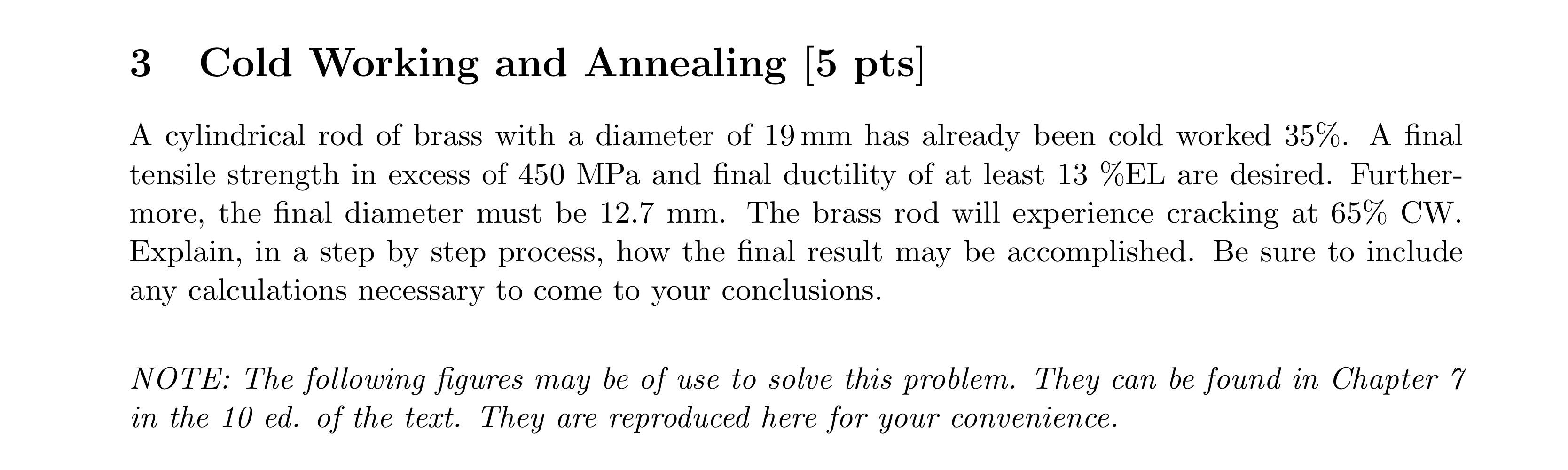 3 Cold Working and Annealing [5 pts]

A cylindrical rod of brass with a diameter of 19 mm has already been cold worked 35%. A final tensile strength in excess of 450 MPa and final ductility of at least 13 %EL are desired. Furthermore, the final diameter must be 12.7 mm. The brass rod will experience cracking at 65% CW. Explain, in a step by step process, how the final result may be accomplished. Be sure to include any calculations necessary to come to your conclusions.

NOTE: The following figures may be of use to solve this problem. They can be found in Chapter 7 in the 10 ed. of the text. They are reproduced here for your convenience.